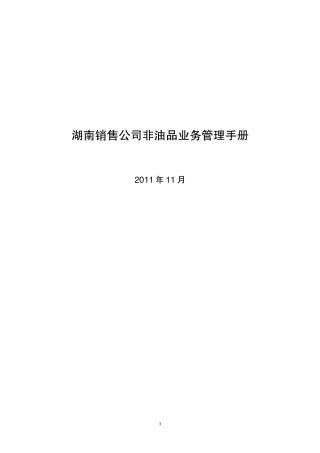 湖南销售公司非油品业务管理手册

2011 年 11 月

1